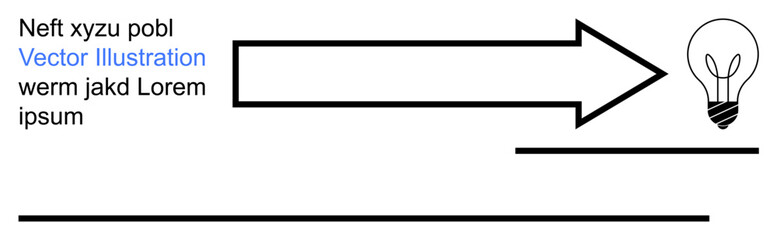 Neft xyzu pobl
Vector Illustration
werm jakd Lorem
ipsum